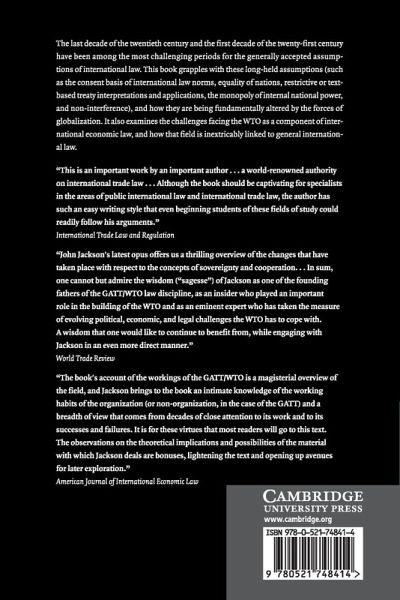 The last decade of the twentieth century and the first decade of the twenty-first century have been among the most challenging periods for the generally accepted assumptions of international law. This book grapples with these long-held assumptions (such as the consent basis of international law norms, equality of nations, restrictive or text-based treaty interpretations and applications, the monopoly of internal national power, and non-interference), and how they are being fundamentally altered by the forces of globalization. It also examines the challenges facing the WTO as a component of international economic law, and how that field is inextricably linked to general international law.

"This is an important work by an important author . . . a world-renowned authority on international trade law . . . Although the book should be captivating for specialists in the areas of public international law and international trade law, the author has such an easy writing style that even beginning students of these fields of study could readily follow his arguments."
International Trade Law and Regulation

"John Jackson's latest opus offers us a thrilling overview of the changes that have taken place with respect to the concepts of sovereignty and cooperation. . . In sum, one cannot but admire the wisdom ("sagesse") of Jackson as one of the founding fathers of the GATT/WTO law discipline, as an insider who played an important role in the building of the WTO and as an eminent expert who has taken the measure of evolving political, economic, and legal challenges the WTO has to cope with. A wisdom that one would like to continue to benefit from, while engaging with Jackson in an even more direct manner."
World Trade Review

"The book's account of the workings of the GATT/WTO is a magisterial overview of the field, and Jackson brings to the book an intimate knowledge of the working habits of the organization (or non-organization, in the case of the GATT) and a breadth of view that comes from decades of close attention to its work and to its successes and failures. It is for these virtues that most readers will go to this text. The observations on the theoretical implications and possibilities of the material with which Jackson deals are bonuses, lightening the text and opening up avenues for later exploration."
American Journal of International Economic Law

CAMBRIDGE
UNIVERSITY PRESS
www.cambridge.org

ISBN 978-0-521-74841-4

9 780521 748414 >